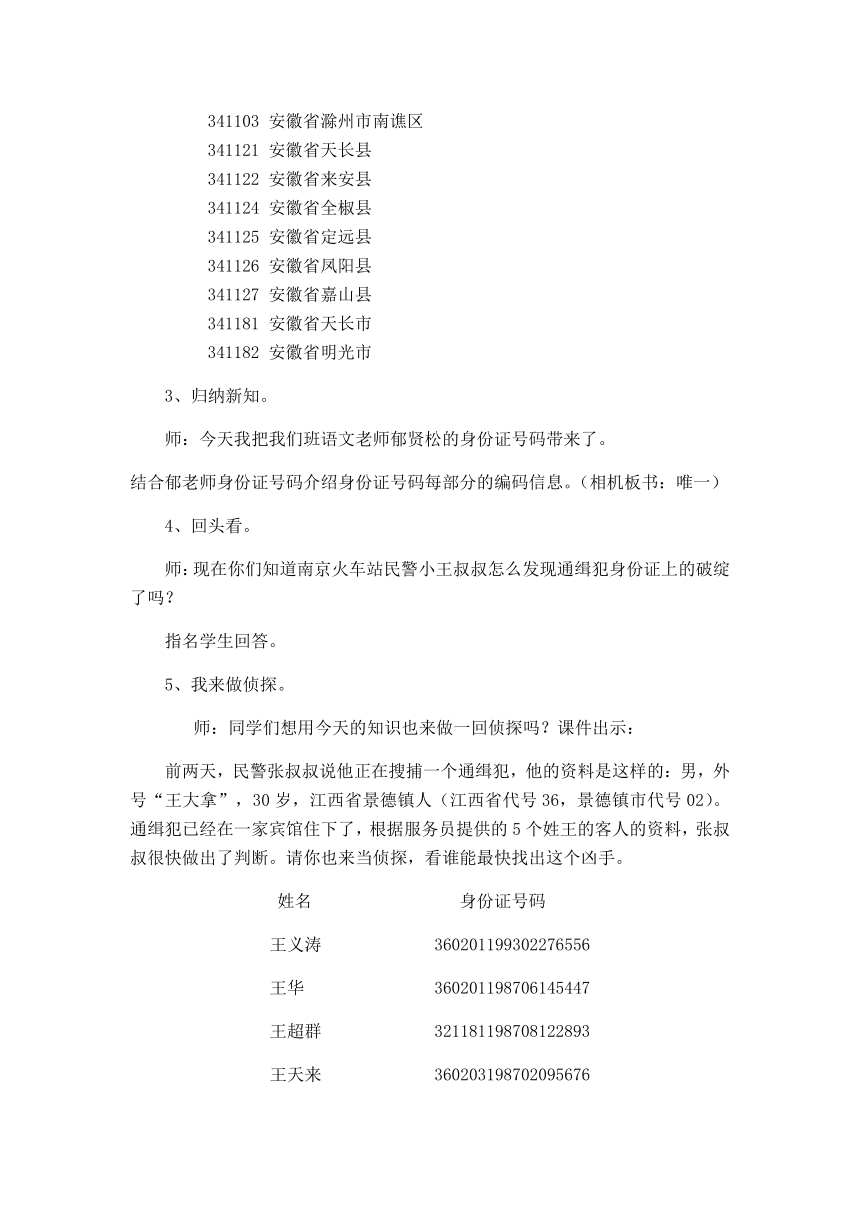 341103 安徽省滁州市南谯区
341121 安徽省天长县
341122 安徽省来安县
341124 安徽省全椒县
341125 安徽省定远县
341126 安徽省凤阳县
341127 安徽省嘉山县
341181 安徽省天长市
341182 安徽省明光市

3、归纳新知。

师：今天我把我们班语文老师郁贤松的身份证号码带来了。

结合郁老师身份证号码介绍身份证号码每部分的编码信息。（相机板书：唯一）

4、回头看。

师：现在你们知道南京火车站民警小王叔叔怎么发现通缉犯身份证上的破绽了吗？

指名学生回答。

5、我来做侦探。

师：同学们想用今天的知识也来做一回侦探吗？课件出示：

前两天，民警张叔叔说他正在搜捕一个通缉犯，他的资料是这样的：男，外号“王大拿”，30 岁，江西省景德镇人（江西省代号 36，景德镇市代号 02）。通缉犯已经在一家宾馆住下了，根据服务员提供的 5 个姓王的客人的资料，张叔叔很快做出了判断。请你也来当侦探，看谁能最快找出这个凶手。

| 姓名 | 身份证号码 |
|---|---|
| 王义涛 | 360201199302276556 |
| 王华 | 360201198706145447 |
| 王超群 | 321181198708122893 |
| 王天来 | 360203198702095676 |